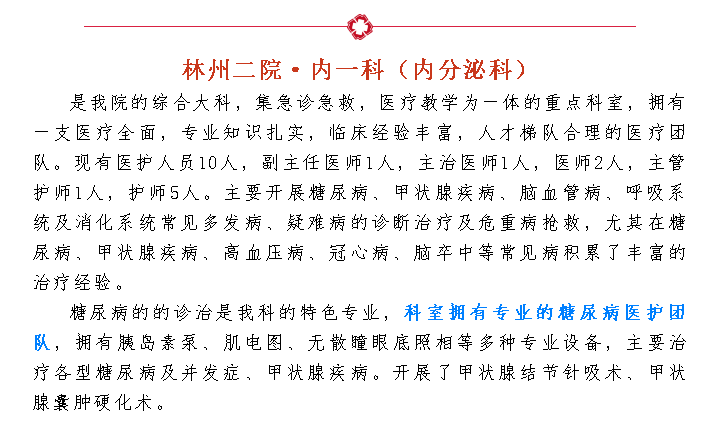 林州二院·内一科（内分泌科）

是我院的综合大科，集急诊急救，医疗教学为一体的重点科室，拥有一支医疗全面，专业知识扎实，临床经验丰富，人才梯队合理的医疗团队。现有医护人员10人，副主任医师1人，主治医师1人，医师2人，主管护师1人，护师5人。主要开展糖尿病、甲状腺疾病、脑血管病、呼吸系统及消化系统常见多发病、疑难病的诊断治疗及危重病抢救，尤其在糖尿病、甲状腺疾病、高血压病、冠心病、脑卒中等常见病积累了丰富的治疗经验。

糖尿病的的诊治是我科的特色专业，科室拥有专业的糖尿病医护团队，拥有胰岛素泵、肌电图、无散瞳眼底照相等多种专业设备，主要治疗各型糖尿病及并发症、甲状腺疾病。开展了甲状腺结节针吸术、甲状腺囊肿硬化术。